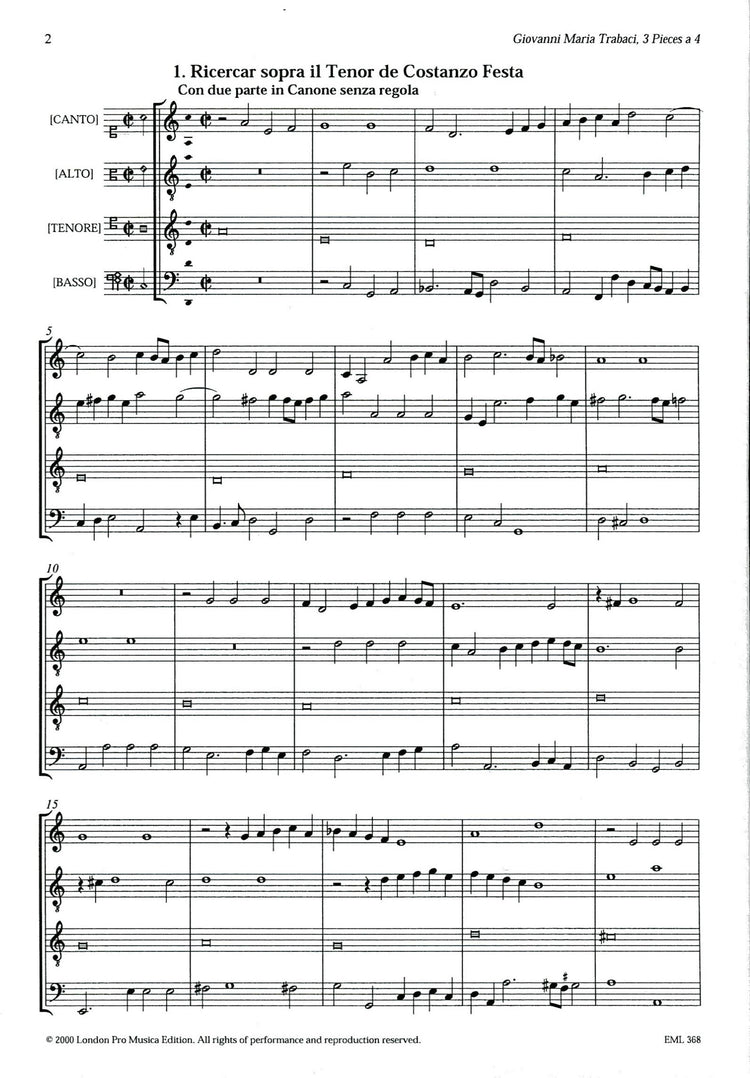 2

Giovanni Maria Trabaci, 3 Pieces a 4

1. Ricercar sopra il Tenor de Costanzo Festa

Con due parte in Canone senza regola

[CANTO]

[ALTO]

[TENORE]

[BASSO]

5

10

15

© 2000 London Pro Musica Edition. All rights of performance and reproduction reserved.

EML 368